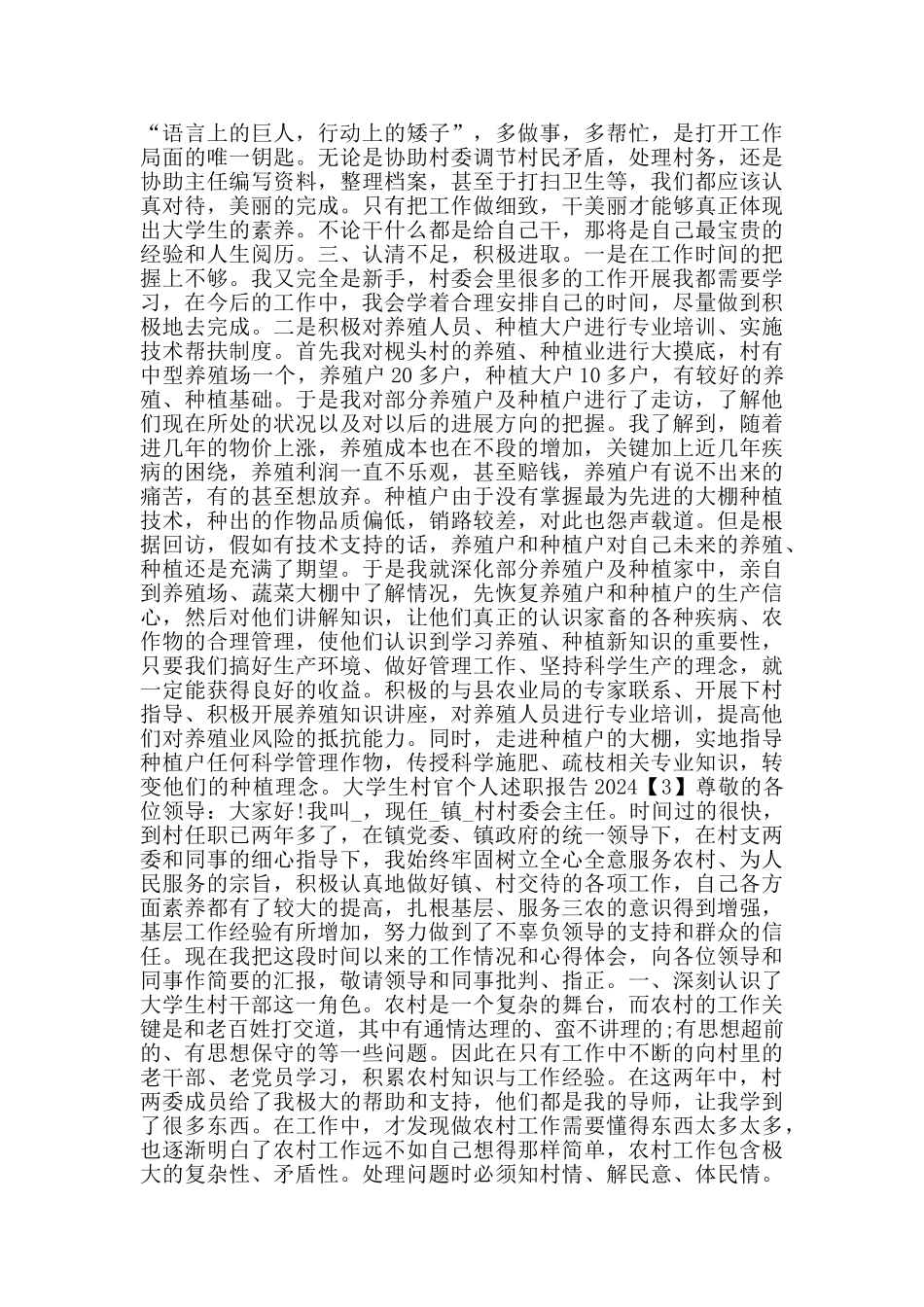 “语言上的巨人，行动上的矮子”，多做事，多帮忙，是打开工作局面的唯一钥匙。无论是协助村委调节村民矛盾，处理村务，还是协助主任编写资料，整理档案，甚至于打扫卫生等，我们都应该认真对待，美丽的完成。只有把工作做细致，干美丽才能够真正体现出大学生的素养。不论干什么都是给自己干，那将是自己最宝贵的经验和人生阅历。三、认清不足，积极进取。一是在工作时间的把握上不够。我又完全是新手，村委会里很多的工作开展我都需要学习，在今后的工作中，我会学着合理安排自己的时间，尽量做到积极地去完成。二是积极对养殖人员、种植大户进行专业培训、实施技术帮扶制度。首先我对枧头村的养殖、种植业进行大摸底，村有中型养殖场一个，养殖户 20 多户，种植大户 10 多户，有较好的养殖、种植基础。于是我对部分养殖户及种植户进行了走访，了解他们现在所处的状况以及对以后的进展方向的把握。我了解到，随着进几年的物价上涨，养殖成本也在不段的增加，关键加上近几年疾病的困绕，养殖利润一直不乐观，甚至赔钱，养殖户有说不出来的痛苦，有的甚至想放弃。种植户由于没有掌握最为先进的大棚种植技术，种出的作物品质偏低，销路较差，对此也怨声载道。但是根据回访，假如有技术支持的话，养殖户和种植户对自己未来的养殖、种植还是充满了期望。于是我就深化部分养殖户及种植家中，亲自到养殖场、蔬菜大棚中了解情况，先恢复养殖户和种植户的生产信心，然后对他们讲解知识，让他们真正的认识家畜的各种疾病、农作物的合理管理，使他们认识到学习养殖、种植新知识的重要性，只要我们搞好生产环境、做好管理工作、坚持科学生产的理念，就一定能获得良好的收益。积极的与县农业局的专家联系、开展下村指导、积极开展养殖知识讲座，对养殖人员进行专业培训，提高他们对养殖业风险的抵抗能力。同时，走进种植户的大棚，实地指导种植户任何科学管理作物，传授科学施肥、疏枝相关专业知识，转变他们的种植理念。大学生村官个人述职报告 2024【3】尊敬的各位领导：大家好!我叫_，现任_镇_村村委会主任。时间过的很快，到村任职已两年多了，在镇党委、镇政府的统一领导下，在村支两委和同事的细心指导下，我始终牢固树立全心全意服务农村、为人民服务的宗旨，积极认真地做好镇、村交待的各项工作，自己各方面素养都有了较大的提高，扎根基层、服务三农的意识得到增强，基层工作经验有所增加，努力做到了不辜负领导的支持和群众的信任。现在我把这段时间以来的工作情况和心得体会，向各位领导和同事作简要的汇报，敬请领导和同事批判、指正。一、深刻认识了大学生村干部这一角色。农村是一个复杂的舞台，而农村的工作关键是和老百姓打交道，其中有通情达理的、蛮不讲理的;有思想超前的、有思想保守的等一些问题。因此在只有工作中不断的向村里的老干部、老党员学习，积累农村知识与工作经验。在这两年中，村两委成员给了我极大的帮助和支持，他们都是我的导师，让我学到了很多东西。在工作中，才发现做农村工作需要懂得东西太多太多，也逐渐明白了农村工作远不如自己想得那样简单，农村工作包含极大的复杂性、矛盾性。处理问题时必须知村情、解民意、体民情。